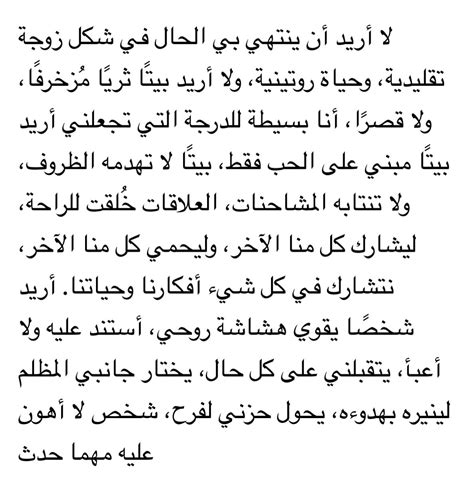 لا أريد أن ينتهي بي الحال في شكل زوجة تقليدية، وحياة روتينية، ولا أريد بيتًا ثريًا مُزخرفًا، ولا قصرًا، أنا بسيطة للدرجة التي تجعلني أريد بيتًا مبني على الحب فقط، بيتًا لا تهدمه الظروف، ولا تنتابه المشاحنات، العلاقات خُلقت للراحة، ليشارك كل منا الآخر، وليحمي كل منا الآخر، نتشارك في كل شيء أفكارنا وحياتنا. أريد شخصًا يقوي هشاشة روحي، أستند عليه ولا أعبأ، يتقبلني على كل حال، يختار جانبي المظلم لينيره بهدوءه، يحول حزني لفرح، شخص لا أهون عليه مهما حدث